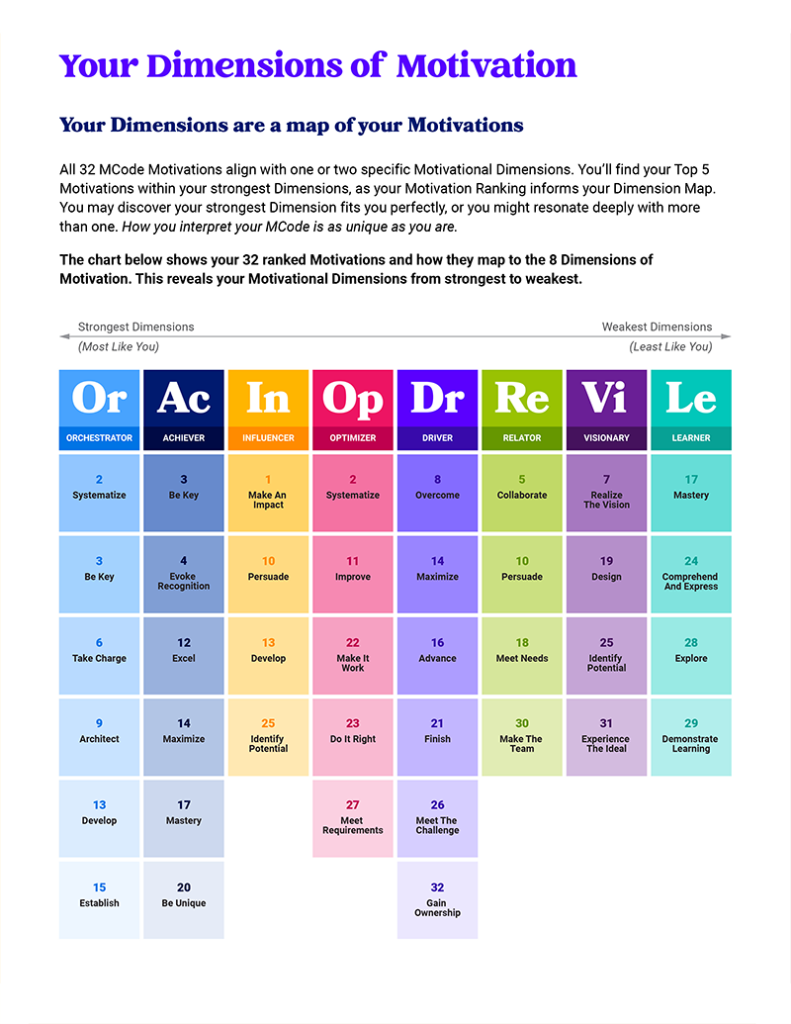 Your Dimensions of Motivation

Your Dimensions are a map of your Motivations

All 32 MCode Motivations align with one or two specific Motivational Dimensions. You'll find your Top 5 Motivations within your strongest Dimensions, as your Motivation Ranking informs your Dimension Map. You may discover your strongest Dimension fits you perfectly, or you might resonate deeply with more than one. How you interpret your MCode is as unique as you are.

The chart below shows your 32 ranked Motivations and how they map to the 8 Dimensions of Motivation. This reveals your Motivational Dimensions from strongest to weakest.

Strongest Dimensions (Most Like You)

Weakest Dimensions (Least Like You)

| Or ORCHESTRATOR | Ac ACHIEVER | In INFLUENCER | Op OPTIMIZER | Dr DRIVER | Re RELATOR | Vi VISIONARY | Le LEARNER |
|---|---|---|---|---|---|---|---|
| 2 Systematize | 3 Be Key | 1 Make An Impact | 2 Systematize | 8 Overcome | 5 Collaborate | 7 Realize The Vision | 17 Mastery |
| 3 Be Key | 4 Evoke Recognition | 10 Persuade | 11 Improve | 14 Maximize | 10 Persuade | 19 Design | 24 Comprehend And Express |
| 6 Take Charge | 12 Excel | 13 Develop | 22 Make It Work | 16 Advance | 18 Meet Needs | 25 Identify Potential | 28 Explore |
| 9 Architect | 14 Maximize | 25 Identify Potential | 23 Do It Right | 21 Finish | 30 Make The Team | 31 Experience The Ideal | 29 Demonstrate Learning |
| 13 Develop | 17 Mastery | | 27 Meet Requirements | 26 Meet The Challenge | | | |
| 15 Establish | 20 Be Unique | | | 32 Gain Ownership | | | |